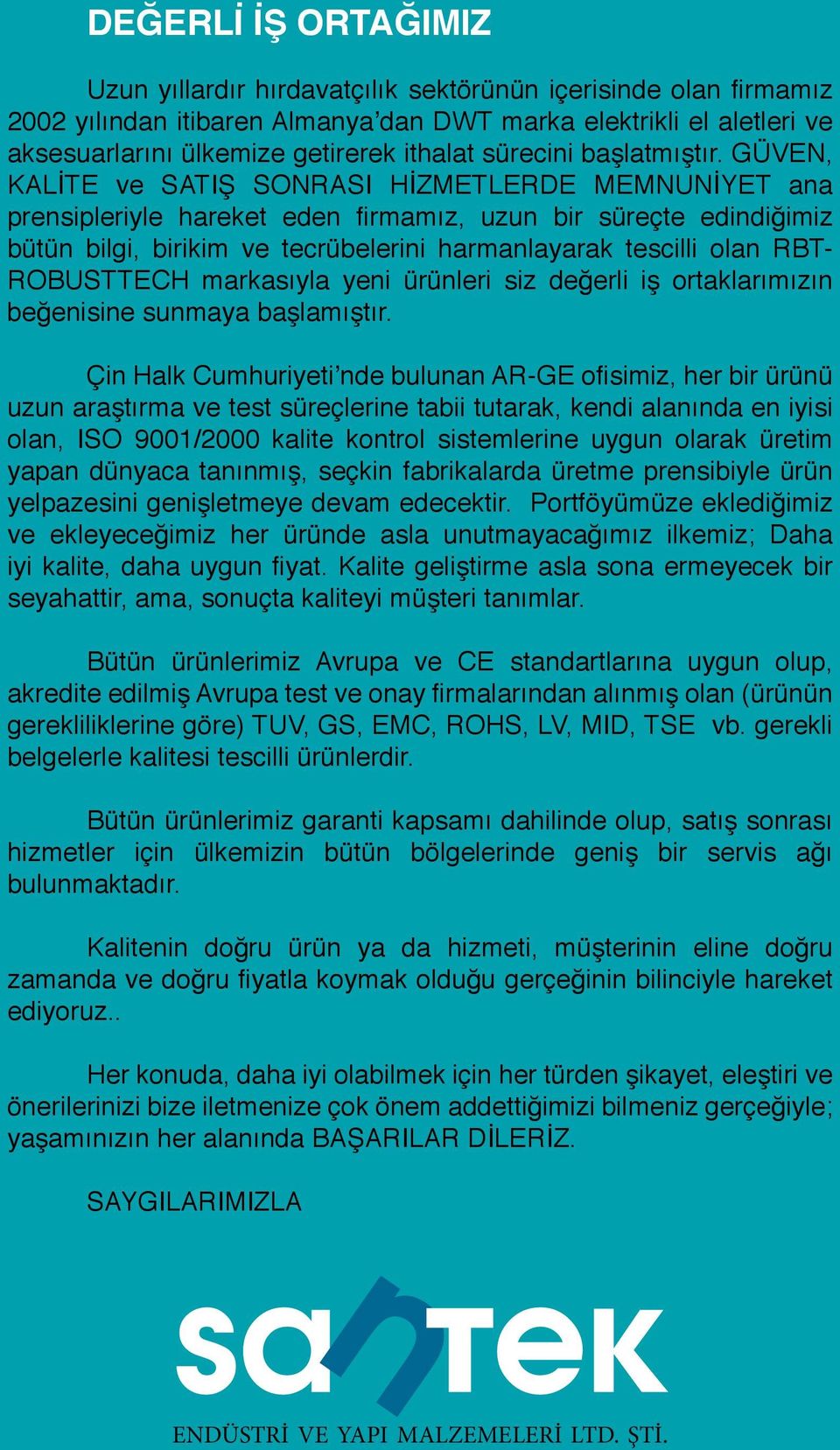 DEĞERLİ İŞ ORTAĞIMIZ

Uzun yıllardır hırdavatçılık sektörünün içerisinde olan firmamız 2002 yılından itibaren Almanya'dan DWT marka elektrikli el aletleri ve aksesuarlarını ülkemize getirerek ithalat sürecini başlatmıştır. GÜVEN, KALİTE ve SATIŞ SONRASI HİZMETLERDE MEMNUNİYET ana prensipleriyle hareket eden firmamız, uzun bir süreçte edindiğimiz bütün bilgi, birikim ve tecrübelerini harmanlayarak tescilli olan RBT-ROBUSTTECH markasıyla yeni ürünleri siz değerli iş ortaklarımızın beğenisine sunmaya başlamıştır.

Çin Halk Cumhuriyeti'nde bulunan AR-GE ofisimiz, her bir ürünü uzun araştırma ve test süreçlerine tabii tutarak, kendi alanında en iyisi olan, ISO 9001/2000 kalite kontrol sistemlerine uygun olarak üretim yapan dünyaca tanınmış, seçkin fabrikalarda üretme prensibiyle ürün yelpazesini genişletmeye devam edecektir. Portföyümüze eklediğimiz ve ekleyeceğimiz her üründe asla unutmayacağımız ilkemiz; Daha iyi kalite, daha uygun fiyat. Kalite geliştirme asla sona ermeyecek bir seyahattir, ama, sonuçta kaliteyi müşteri tanımlar.

Bütün ürünlerimiz Avrupa ve CE standartlarına uygun olup, akredite edilmiş Avrupa test ve onay firmalarından alınmış olan (ürünün gerekliliklerine göre) TUV, GS, EMC, ROHS, LV, MID, TSE vb. gerekli belgelerle kalitesi tescilli ürünlerdir.

Bütün ürünlerimiz garanti kapsamı dahilinde olup, satış sonrası hizmetler için ülkemizin bütün bölgelerinde geniş bir servis ağı bulunmaktadır.

Kalitenin doğru ürün ya da hizmeti, müşterinin eline doğru zamanda ve doğru fiyatla koymak olduğu gerçeğinin bilinciyle hareket ediyoruz..

Her konuda, daha iyi olabilmek için her türden şikayet, eleştiri ve önerilerinizi bize iletmenize çok önem addettiğimizi bilmeniz gerçeğiyle; yaşamınızın her alanında BAŞARILAR DİLERİZ.

SAYGILARIMIZLA

santek
ENDÜSTRİ VE YAPI MALZEMELERİ LTD. ŞTİ.